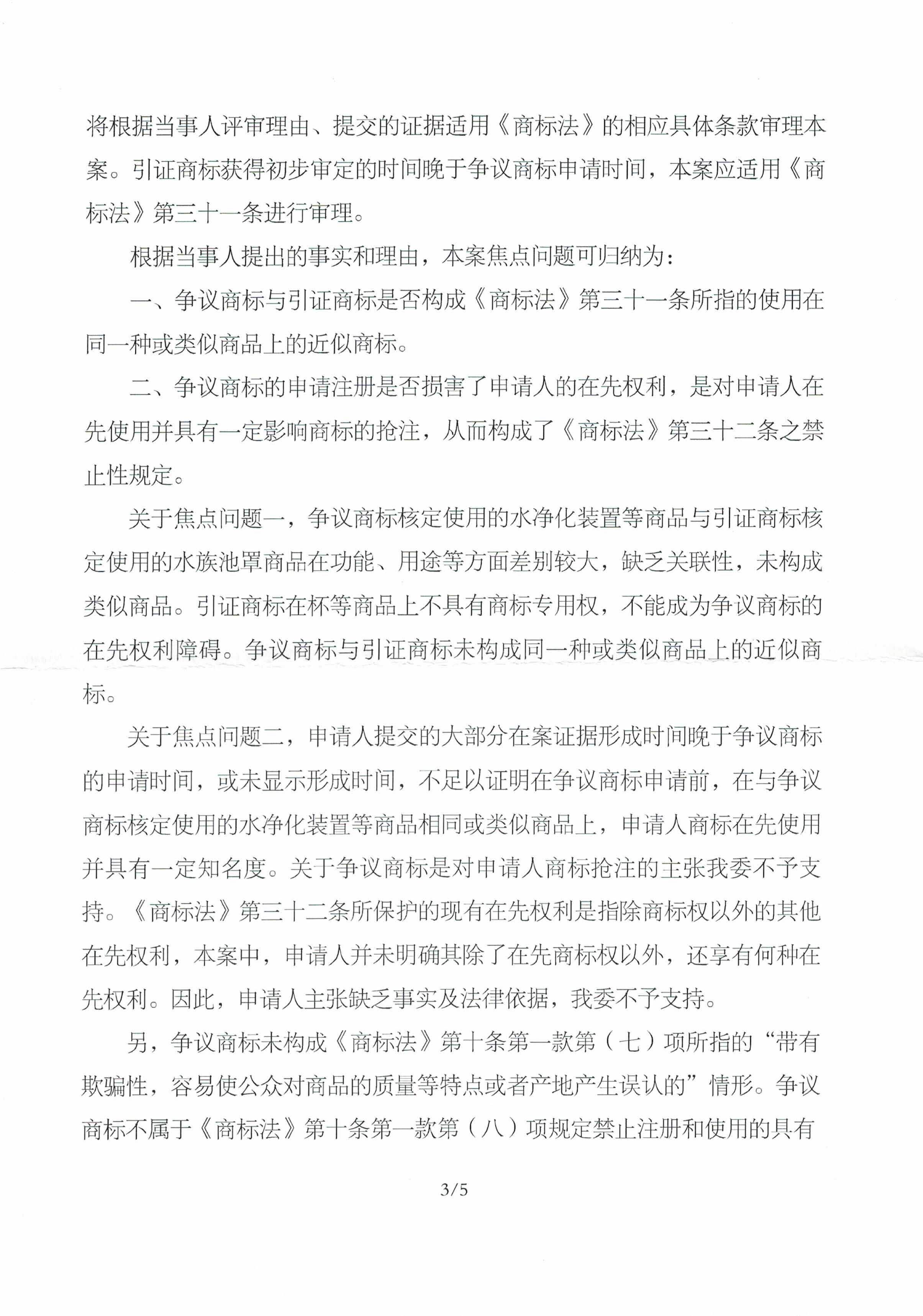 将根据当事人评审理由、提交的证据适用《商标法》的相应具体条款审理本案。引证商标获得初步审定的时间晚于争议商标申请时间，本案应适用《商标法》第三十一条进行审理。

根据当事人提出的事实和理由，本案焦点问题可归纳为：

一、争议商标与引证商标是否构成《商标法》第三十一条所指的使用在同一种或类似商品上的近似商标。

二、争议商标的申请注册是否损害了申请人的在先权利，是对申请人在先使用并具有一定影响商标的抢注，从而构成了《商标法》第三十二条之禁止性规定。

关于焦点问题一，争议商标核定使用的水净化装置等商品与引证商标核定使用的水族池罩商品在功能、用途等方面差别较大，缺乏关联性，未构成类似商品。引证商标在杯等商品上不具有商标专用权，不能成为争议商标的在先权利障碍。争议商标与引证商标未构成同一种或类似商品上的近似商标。

关于焦点问题二，申请人提交的大部分在案证据形成时间晚于争议商标的申请时间，或未显示形成时间，不足以证明在争议商标申请前，在与争议商标核定使用的水净化装置等商品相同或类似商品上，申请人商标在先使用并具有一定知名度。关于争议商标是对申请人商标抢注的主张我委不予支持。《商标法》第三十二条所保护的现有在先权利是指除商标权以外的其他在先权利，本案中，申请人并未明确其除了在先商标权以外，还享有何种在先权利。因此，申请人主张缺乏事实及法律依据，我委不予支持。

另，争议商标未构成《商标法》第十条第一款第（七）项所指的“带有欺骗性，容易使公众对商品的质量等特点或者产地产生误认的”情形。争议商标不属于《商标法》第十条第一款第（八）项规定禁止注册和使用的具有

3/5